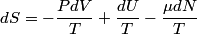 $dS = -\frac{PdV}{T} + \frac{dU}{T} - \frac{\mu dN}{T}$